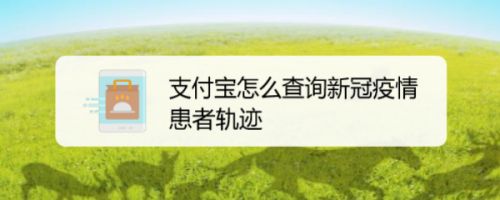 支付宝怎么查询新冠疫情患者轨迹